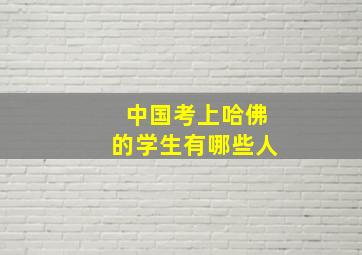 中国考上哈佛
的学生有哪些人